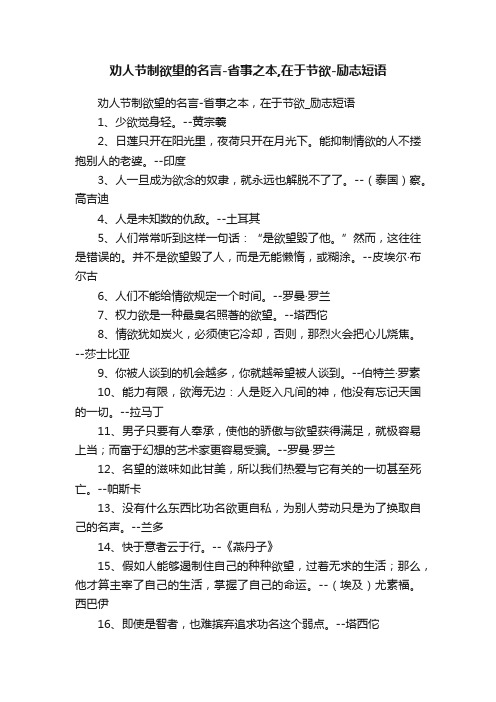 劝人节制欲望的名言-省事之本,在于节欲-励志短语

劝人节制欲望的名言-省事之本，在于节欲_励志短语

1、少欲觉身轻。--黄宗羲

2、日莲只开在阳光里，夜荷只开在月光下。能抑制情欲的人不搂抱别人的老婆。--印度

3、人一旦成为欲念的奴隶，就永远也解脱不了了。--（泰国）察。高吉迪

4、人是未知数的仇敌。--土耳其

5、人们常常听到这样一句话：“是欲望毁了他。”然而，这往往是错误的。并不是欲望毁了人，而是无能懒惰，或糊涂。--皮埃尔·布尔古

6、人们不能给情欲规定一个时间。--罗曼·罗兰

7、权力欲是一种最臭名照著的欲望。--塔西佗

8、情欲犹如炭火，必须使它冷却，否则，那烈火会把心儿烧焦。--莎士比亚

9、你被人谈到的机会越多，你就越希望被人谈到。--伯特兰·罗素

10、能力有限，欲海无边：人是贬入凡间的神，他没有忘记天国的一切。--拉马丁

11、男子只要有人奉承，使他的骄傲与欲望获得满足，就极容易上当；而富于幻想的艺术家更容易受骗。--罗曼·罗兰

12、名望的滋味如此甘美，所以我们热爱与它有关的一切甚至死亡。--帕斯卡

13、没有什么东西比功名欲更自私，为别人劳动只是为了换取自己的名声。--兰多

14、快于意者云于行。--《燕丹子》

15、假如人能够遏制住自己的种种欲望，过着无求的生活；那么，他才算主宰了自己的生活，掌握了自己的命运。--（埃及）尤素福。西巴伊

16、即使是智者，也难摈弃追求功名这个弱点。--塔西佗